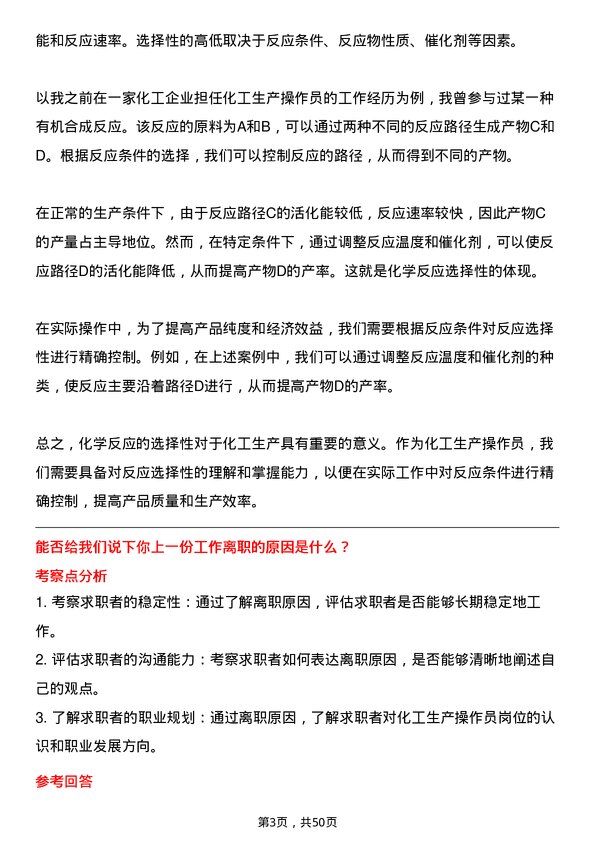 能和反应速率。选择性的高低取决于反应条件、反应物性质、催化剂等因素。

以我之前在一家化工企业担任化工生产操作员的工作经历为例，我曾参与过某一种有机合成反应。该反应的原料为A和B，可以通过两种不同的反应路径生成产物C和D。根据反应条件的选择，我们可以控制反应的路径，从而得到不同的产物。

在正常的生产条件下，由于反应路径C的活化能较低，反应速率较快，因此产物C的产量占主导地位。然而，在特定条件下，通过调整反应温度和催化剂，可以使反应路径D的活化能降低，从而提高产物D的产率。这就是化学反应选择性的体现。

在实际操作中，为了提高产品纯度和经济效益，我们需要根据反应条件对反应选择性进行精确控制。例如，在上述案例中，我们可以通过调整反应温度和催化剂的种类，使反应主要沿着路径D进行，从而提高产物D的产率。

总之，化学反应的选择性对于化工生产具有重要的意义。作为化工生产操作员，我们需要具备对反应选择性的理解和掌握能力，以便在实际工作中对反应条件进行精确控制，提高产品质量和生产效率。

能否给我们说下你上一份工作离职的原因是什么？

考察点分析

1. 考察求职者的稳定性：通过了解离职原因，评估求职者是否能够长期稳定地工作。

2. 评估求职者的沟通能力：考察求职者如何表达离职原因，是否能够清晰地阐述自己的观点。

3. 了解求职者的职业规划：通过离职原因，了解求职者对化工生产操作员岗位的认识和职业发展方向。

参考回答

第3页，共50页